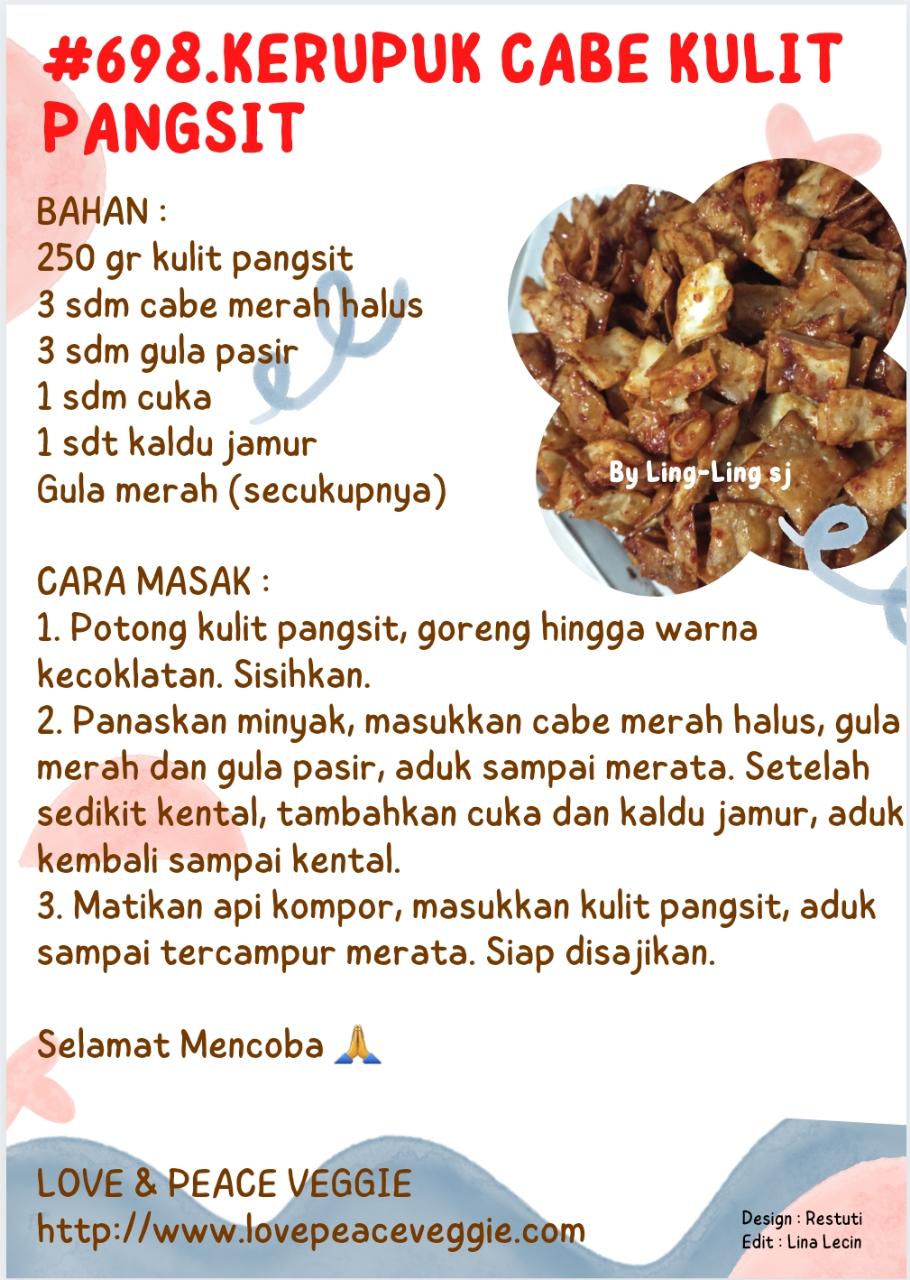 #698.KERUPUK CABE KULIT PANGSIT

BAHAN :
250 gr kulit pangsit
3 sdm cabe merah halus
3 sdm gula pasir
1 sdm cuka
1 sdt kaldu jamur
Gula merah (secukupnya)

By Ling-Ling sj

CARA MASAK :
1. Potong kulit pangsit, goreng hingga warna kecoklatan. Sisihkan.
2. Panaskan minyak, masukkan cabe merah halus, gula merah dan gula pasir, aduk sampai merata. Setelah sedikit kental, tambahkan cuka dan kaldu jamur, aduk kembali sampai kental.
3. Matikan api kompor, masukkan kulit pangsit, aduk sampai tercampur merata. Siap disajikan.

Selamat Mencoba 🙏

LOVE & PEACE VEGGIE
http://www.lovepeaceveggie.com

Design : Restuti
Edit : Lina Lecin